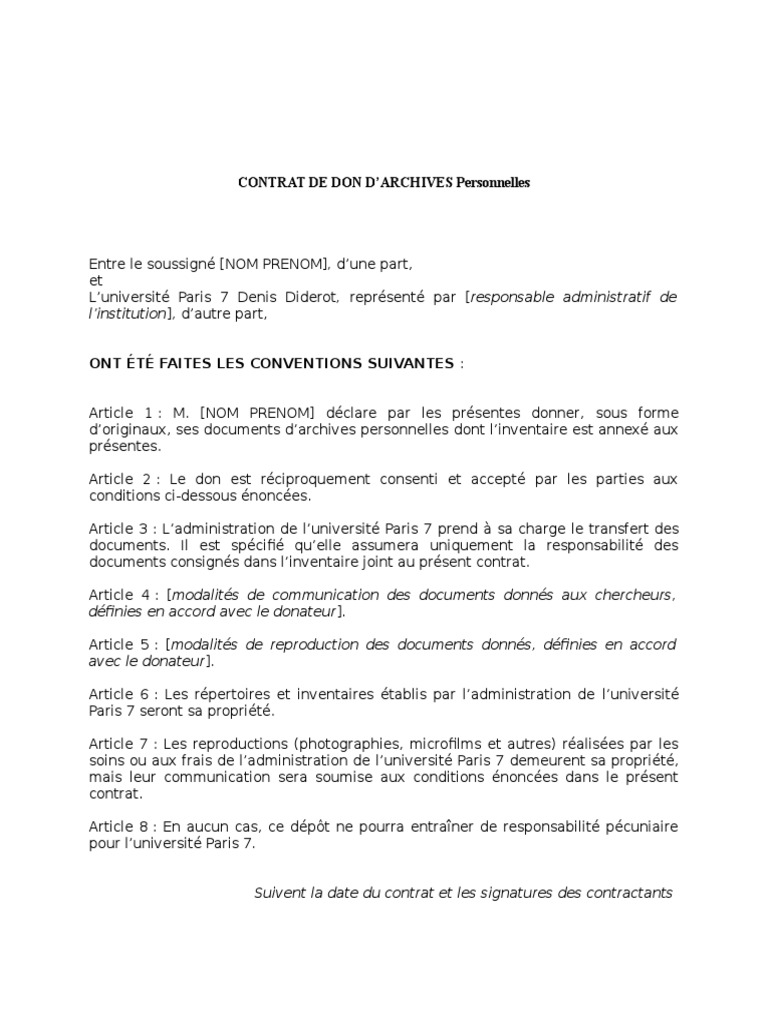 CONTRAT DE DON D'ARCHIVES Personnelles

Entre le soussigné [NOM PRENOM], d'une part,
et
L'université Paris 7 Denis Diderot, représenté par [responsable administratif de l'institution], d'autre part,

ONT ÉTÉ FAITES LES CONVENTIONS SUIVANTES :

Article 1 : M. [NOM PRENOM] déclare par les présentes donner, sous forme d'originaux, ses documents d'archives personnelles dont l'inventaire est annexé aux présentes.

Article 2 : Le don est réciproquement consenti et accepté par les parties aux conditions ci-dessous énoncées.

Article 3 : L'administration de l'université Paris 7 prend à sa charge le transfert des documents. Il est spécifié qu'elle assumera uniquement la responsabilité des documents consignés dans l'inventaire joint au présent contrat.

Article 4 : [modalités de communication des documents donnés aux chercheurs, définies en accord avec le donateur].

Article 5 : [modalités de reproduction des documents donnés, définies en accord avec le donateur].

Article 6 : Les répertoires et inventaires établis par l'administration de l'université Paris 7 seront sa propriété.

Article 7 : Les reproductions (photographies, microfilms et autres) réalisées par les soins ou aux frais de l'administration de l'université Paris 7 demeurent sa propriété, mais leur communication sera soumise aux conditions énoncées dans le présent contrat.

Article 8 : En aucun cas, ce dépôt ne pourra entraîner de responsabilité pécuniaire pour l'université Paris 7.

Suivent la date du contrat et les signatures des contractants